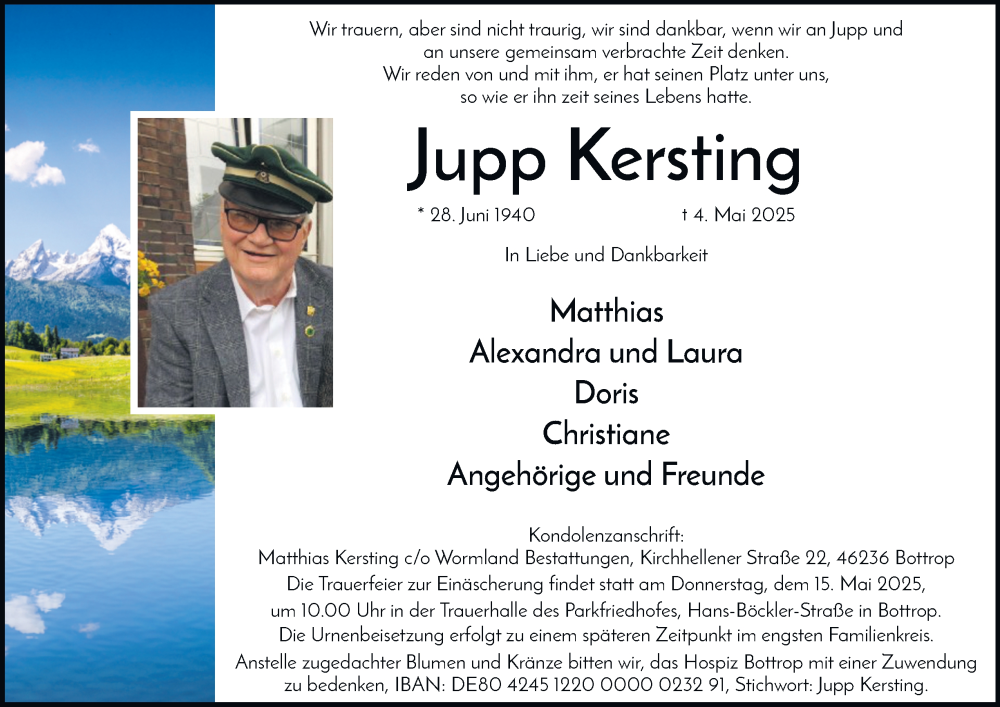 Wir trauern, aber sind nicht traurig, wir sind dankbar, wenn wir an Jupp und an unsere gemeinsam verbrachte Zeit denken.
Wir reden von und mit ihm, er hat seinen Platz unter uns, so wie er ihn zeit seines Lebens hatte.

Jupp Kersting

* 28. Juni 1940 † 4. Mai 2025

In Liebe und Dankbarkeit

Matthias
Alexandra und Laura
Doris
Christiane
Angehörige und Freunde

Kondolenzanschrift:
Matthias Kersting c/o Wormland Bestattungen, Kirchhellener Straße 22, 46236 Bottrop
Die Trauerfeier zur Einäscherung findet statt am Donnerstag, dem 15. Mai 2025, um 10.00 Uhr in der Trauerhalle des Parkfriedhofes, Hans-Böckler-Straße in Bottrop.
Die Urnenbeisetzung erfolgt zu einem späteren Zeitpunkt im engsten Familienkreis.
Anstelle zugedachter Blumen und Kränze bitten wir, das Hospiz Bottrop mit einer Zuwendung zu bedenken, IBAN: DE80 4245 1220 0000 0232 91, Stichwort: Jupp Kersting.